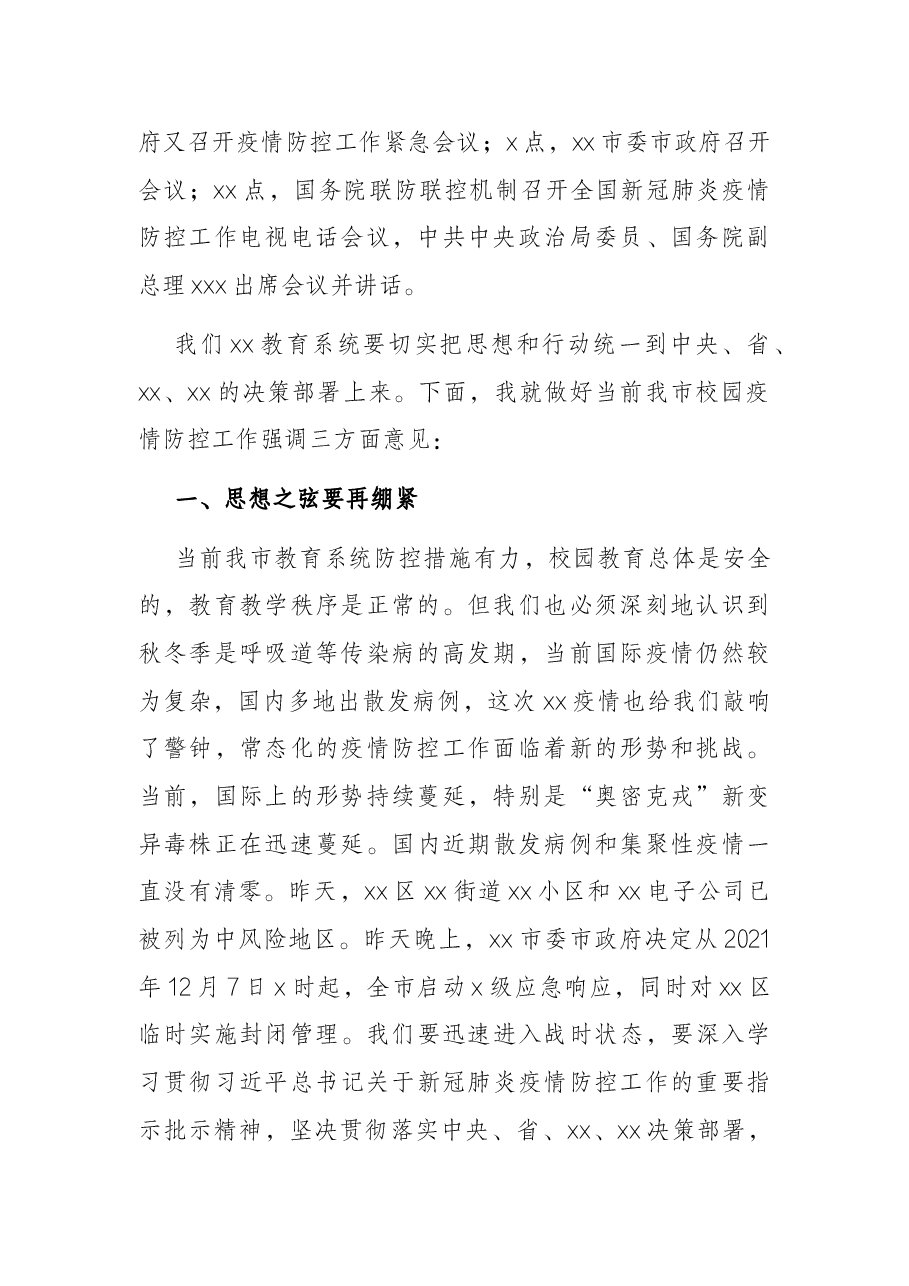 府又召开疫情防控工作紧急会议；x点，xx市委市政府召开会议；xx点，国务院联防联控机制召开全国新冠肺炎疫情防控工作电视电话会议，中共中央政治局委员、国务院副总理xxx出席会议并讲话。

我们xx教育系统要切实把思想和行动统一到中央、省、xx、xx的决策部署上来。下面，我就做好当前我市校园疫情防控工作强调三方面意见：

一、思想之弦要再绷紧

当前我市教育系统防控措施有力，校园教育总体是安全的，教育教学秩序是正常的。但我们也必须深刻地认识到秋冬季是呼吸道等传染病的高发期，当前国际疫情仍然较为复杂，国内多地出散发病例，这次xx疫情也给我们敲响了警钟，常态化的疫情防控工作面临着新的形势和挑战。当前，国际上的形势持续蔓延，特别是“奥密克戎”新变异毒株正在迅速蔓延。国内近期散发病例和集聚性疫情一直没有清零。昨天，xx区xx街道xx小区和xx电子公司已被列为中风险地区。昨天晚上，xx市委市政府决定从2021年12月7日x时起，全市启动x级应急响应，同时对xx区临时实施封闭管理。我们要迅速进入战时状态，要深入学习贯彻习近平总书记关于新冠肺炎疫情防控工作的重要指示批示精神，坚决贯彻落实中央、省、xx、xx决策部署，